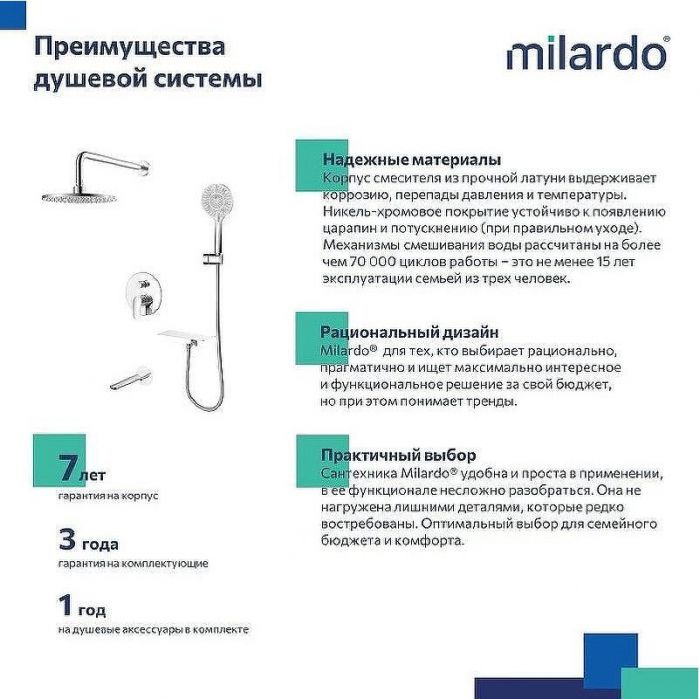 Преимущества душевой системы

milardo®

Надежные материалы
Корпус смесителя из прочной латуни выдерживает коррозию, перепады давления и температуры. Никель-хромовое покрытие устойчиво к появлению царапин и потускнению (при правильном уходе). Механизмы смешивания воды рассчитаны на более чем 70 000 циклов работы – это не менее 15 лет эксплуатации семьей из трех человек.

Рациональный дизайн
Milardo® для тех, кто выбирает рационально, прагматично и ищет максимально интересное и функциональное решение за свой бюджет, но при этом понимает тренды.

Практичный выбор
Сантехника Milardo® удобна и проста в применении, в ее функционале несложно разобраться. Она не нагружена лишними деталями, которые редко востребованы. Оптимальный выбор для семейного бюджета и комфорта.

7 лет
гарантия на корпус

3 года
гарантия на комплектующие

1 год
на душевые аксессуары в комплекте